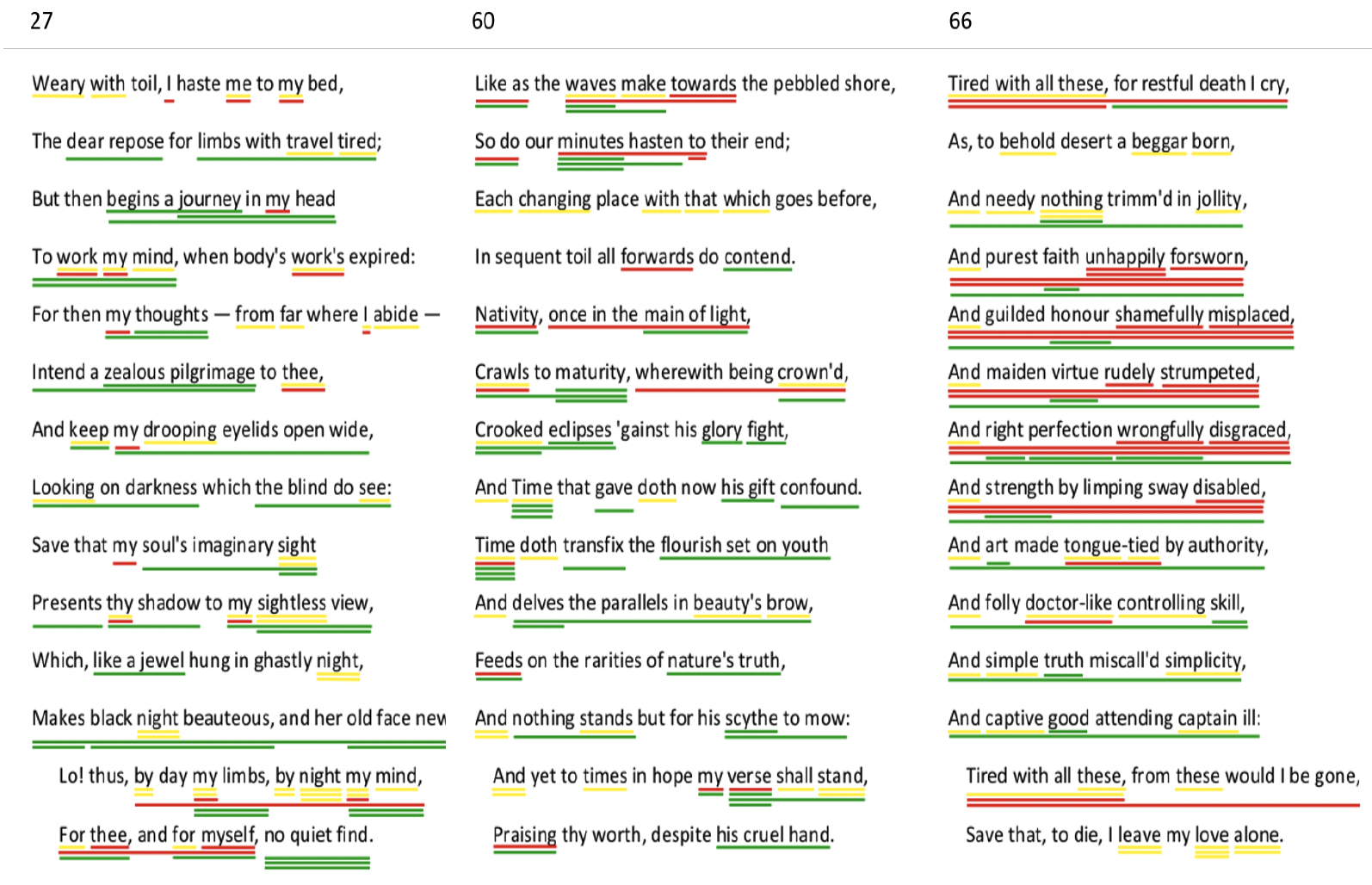 27

Weary with toil, I haste me to my bed,

The dear repose for limbs with travel tired;

But then begins a journey in my head

To work my mind, when body's work's expired:

For then my thoughts — from far where I abide —

Intend a zealous pilgrimage to thee,

And keep my drooping eyelids open wide,

Looking on darkness which the blind do see:

Save that my soul's imaginary sight

Presents thy shadow to my sightless view,

Which, like a jewel hung in ghastly night,

Makes black night beauteous, and her old face new

Lo! thus, by day my limbs, by night my mind,

For thee, and for myself, no quiet find.

60

Like as the waves make towards the pebbled shore,

So do our minutes hasten to their end;

Each changing place with that which goes before,

In sequent toil all forwards do contend.

Nativity, once in the main of light,

Crawls to maturity, wherewith being crown'd,

Crooked eclipses 'gainst his glory fight,

And Time that gave doth now his gift confound.

Time doth transfix the flourish set on youth

And delves the parallels in beauty's brow,

Feeds on the rarities of nature's truth,

And nothing stands but for his scythe to mow:

And yet to times in hope my verse shall stand,

Praising thy worth, despite his cruel hand.

66

Tired with all these, for restful death I cry,

As, to behold desert a beggar born,

And needy nothing trimm'd in jollity,

And purest faith unhappily forsworn,

And guilded honour shamefully misplaced,

And maiden virtue rudely strumpeted,

And right perfection wrongfully disgraced,

And strength by limping sway disabled,

And art made tongue-tied by authority,

And folly doctor-like controlling skill,

And simple truth miscall'd simplicity,

And captive good attending captain ill:

Tired with all these, from these would I be gone,

Save that, to die, I leave my love alone.